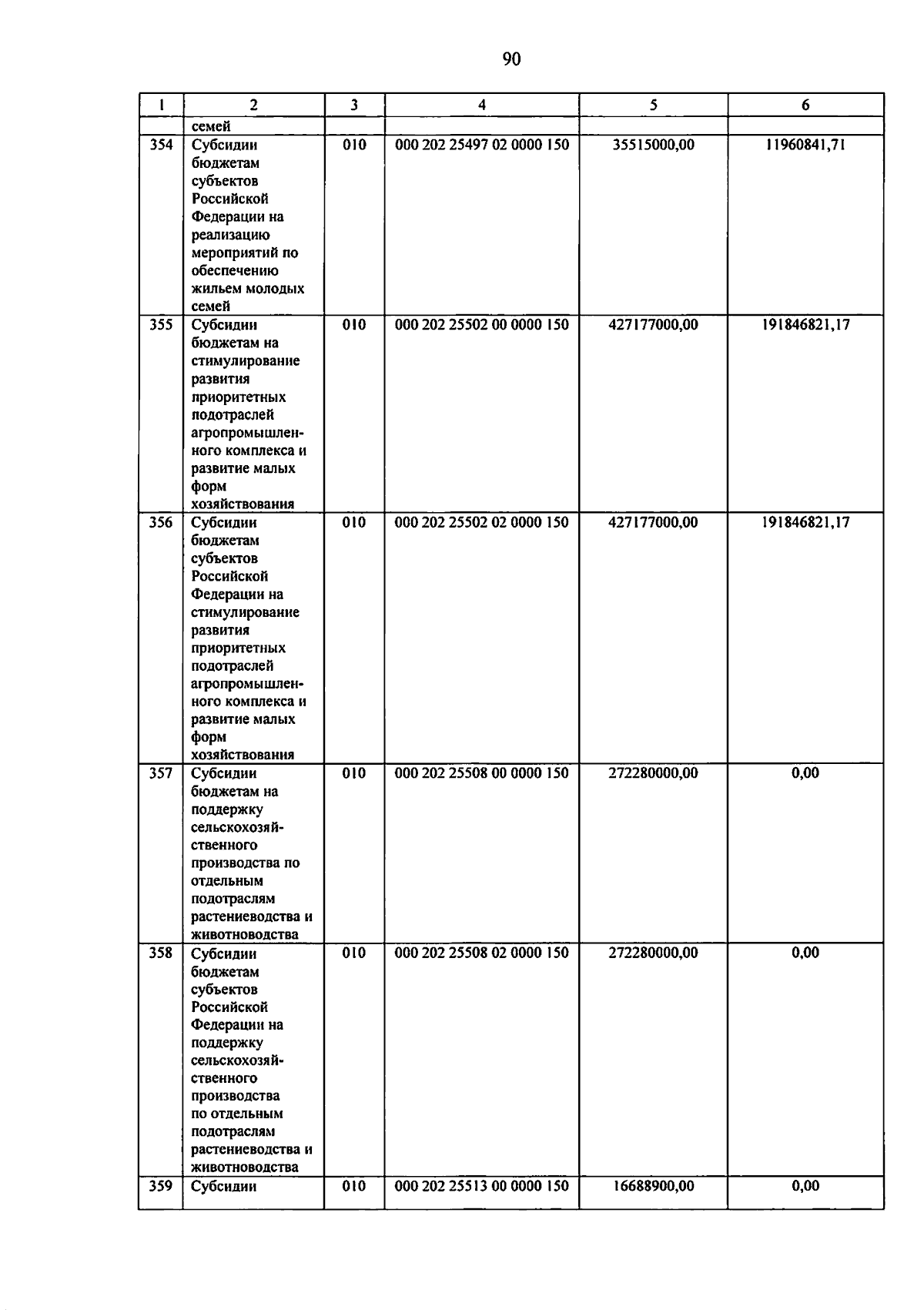 90

| 1 | 2 | 3 | 4 | 5 | 6 |
|---|---|---|---|---|---|
| | семей | | | | |
| 354 | Субсидии бюджетам субъектов Российской Федерации на реализацию мероприятий по обеспечению жильем молодых семей | 010 | 000 202 25497 02 0000 150 | 35515000,00 | 11960841,71 |
| 355 | Субсидии бюджетам на стимулирование развития приоритетных подотраслей агропромышленного комплекса и развитие малых форм хозяйствования | 010 | 000 202 25502 00 0000 150 | 427177000,00 | 191846821,17 |
| 356 | Субсидии бюджетам субъектов Российской Федерации на стимулирование развития приоритетных подотраслей агропромышленного комплекса и развитие малых форм хозяйствования | 010 | 000 202 25502 02 0000 150 | 427177000,00 | 191846821,17 |
| 357 | Субсидии бюджетам на поддержку сельскохозяйственного производства по отдельным подотраслям растениеводства и животноводства | 010 | 000 202 25508 00 0000 150 | 272280000,00 | 0,00 |
| 358 | Субсидии бюджетам субъектов Российской Федерации на поддержку сельскохозяйственного производства по отдельным подотраслям растениеводства и животноводства | 010 | 000 202 25508 02 0000 150 | 272280000,00 | 0,00 |
| 359 | Субсидии | 010 | 000 202 25513 00 0000 150 | 16688900,00 | 0,00 |